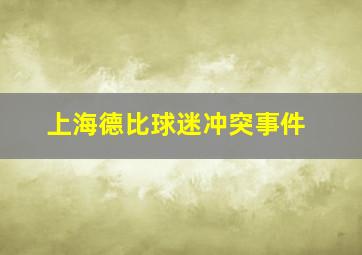 上海德比球迷冲突事件